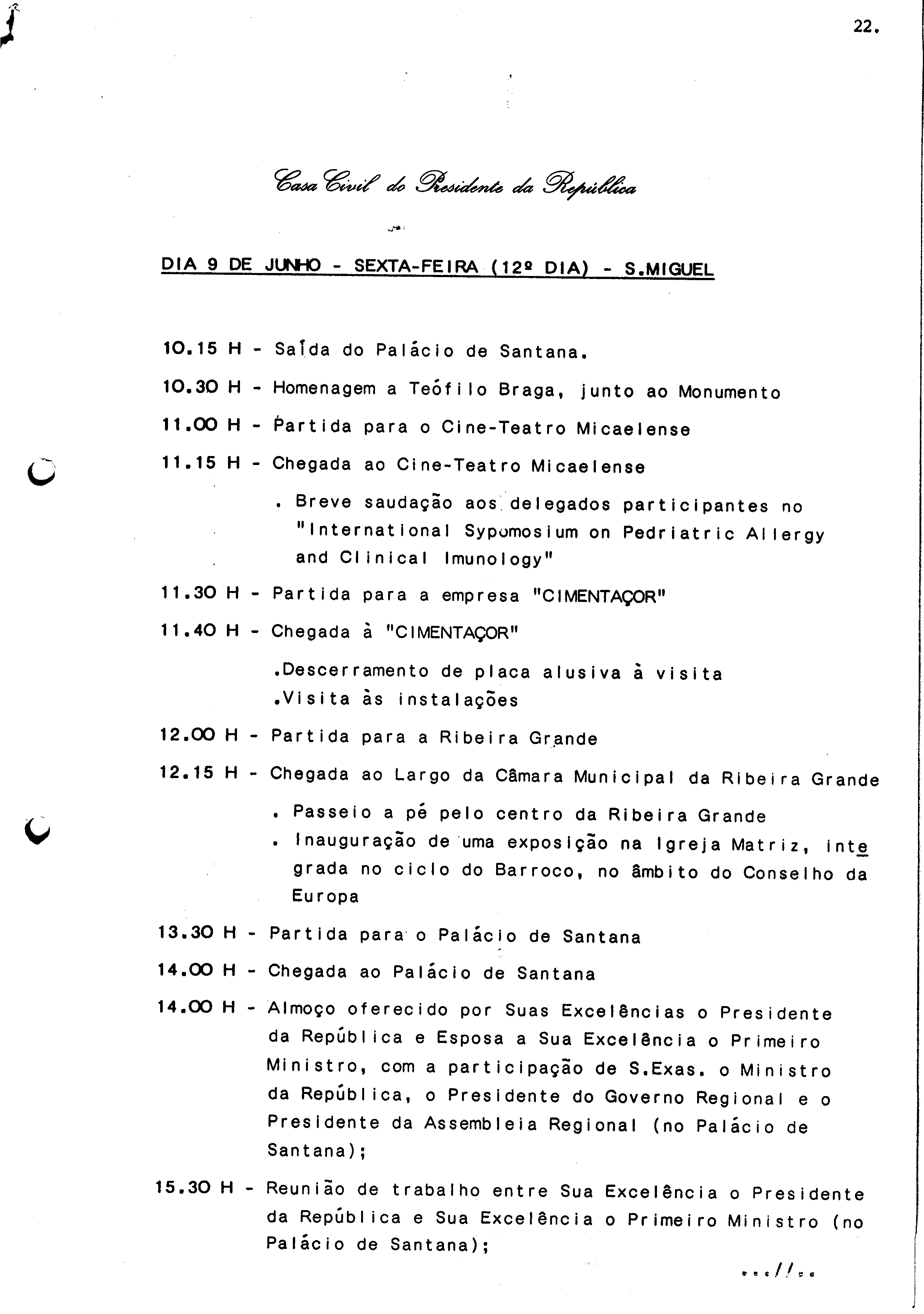 22.

Casa Civil do Presidente da República

DIA 9 DE JUNHO - SEXTA-FEIRA (12º DIA) - S.MIGUEL

10.15 H - Saída do Palácio de Santana.

10.30 H - Homenagem a Teófilo Braga, junto ao Monumento

11.00 H - Partida para o Cine-Teatro Micaelense

11.15 H - Chegada ao Cine-Teatro Micaelense

. Breve saudação aos delegados participantes no "International Sypomosium on Pedriatric Allergy and Clinical Imunology"

11.30 H - Partida para a empresa "CIMENTAÇOR"

11.40 H - Chegada à "CIMENTAÇOR"

.Descerramento de placa alusiva à visita
.Visita às instalações

12.00 H - Partida para a Ribeira Grande

12.15 H - Chegada ao Largo da Câmara Municipal da Ribeira Grande

. Passeio a pé pelo centro da Ribeira Grande
. Inauguração de uma exposição na Igreja Matriz, integrada no ciclo do Barroco, no âmbito do Conselho da Europa

13.30 H - Partida para o Palácio de Santana

14.00 H - Chegada ao Palácio de Santana

14.00 H - Almoço oferecido por Suas Excelências o Presidente da República e Esposa a Sua Excelência o Primeiro Ministro, com a participação de S.Exas. o Ministro da República, o Presidente do Governo Regional e o Presidente da Assembleia Regional (no Palácio de Santana);

15.30 H - Reunião de trabalho entre Sua Excelência o Presidente da República e Sua Excelência o Primeiro Ministro (no Palácio de Santana);

...//..